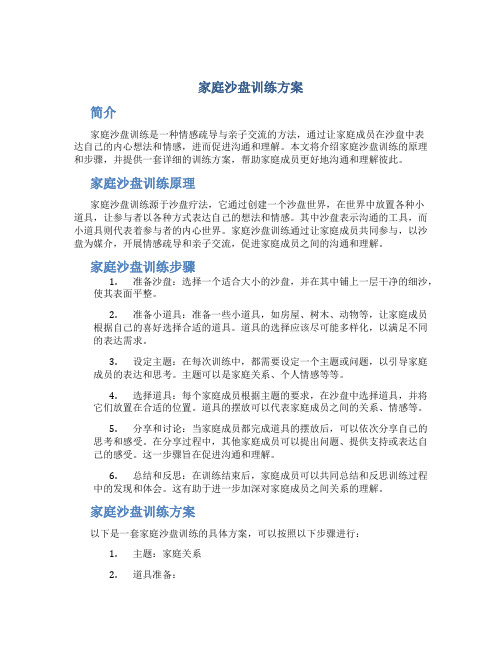 家庭沙盘训练方案

简介

家庭沙盘训练是一种情感疏导与亲子交流的方法，通过让家庭成员在沙盘中表达自己的内心想法和情感，进而促进沟通和理解。本文将介绍家庭沙盘训练的原理和步骤，并提供一套详细的训练方案，帮助家庭成员更好地沟通和理解彼此。

家庭沙盘训练原理

家庭沙盘训练源于沙盘疗法，它通过创建一个沙盘世界，在世界中放置各种小道具，让参与者以各种方式表达自己的想法和情感。其中沙盘表示沟通的工具，而小道具则代表着参与者的内心世界。家庭沙盘训练通过让家庭成员共同参与，以沙盘为媒介，开展情感疏导和亲子交流，促进家庭成员之间的沟通和理解。

家庭沙盘训练步骤

1. 准备沙盘：选择一个适合大小的沙盘，并在其中铺上一层干净的细沙，使其表面平整。

2. 准备小道具：准备一些小道具，如房屋、树木、动物等，让家庭成员根据自己的喜好选择合适的道具。道具的选择应该尽可能多样化，以满足不同的表达需求。

3. 设定主题：在每次训练中，都需要设定一个主题或问题，以引导家庭成员的表达和思考。主题可以是家庭关系、个人情感等等。

4. 选择道具：每个家庭成员根据主题的要求，在沙盘中选择道具，并将它们放置在合适的位置。道具的摆放可以代表家庭成员之间的关系、情感等。

5. 分享和讨论：当家庭成员都完成道具的摆放后，可以依次分享自己的思考和感受。在分享过程中，其他家庭成员可以提出问题、提供支持或表达自己的感受。这一步骤旨在促进沟通和理解。

6. 总结和反思：在训练结束后，家庭成员可以共同总结和反思训练过程中的发现和体会。这有助于进一步加深对家庭成员之间关系的理解。

家庭沙盘训练方案

以下是一套家庭沙盘训练的具体方案，可以按照以下步骤进行：

1. 主题：家庭关系

2. 道具准备：